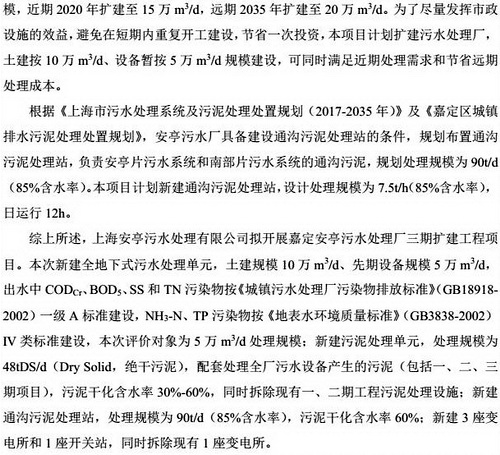 模，近期 2020 年扩建至 15 万 $m^3/d$，远期 2035 年扩建至 20 万 $m^3/d$。为了尽量发挥市政设施的效益，避免在短期内重复开工建设，节省一次投资，本项目计划扩建污水处理厂，土建按 10 万 $m^3/d$、设备暂按 5 万 $m^3/d$ 规模建设，可同时满足近期处理需求和节省远期处理成本。

根据《上海市污水处理系统及污泥处理处置规划（2017-2035 年）》及《嘉定区城镇排水污泥处理处置规划》，安亭污水厂具备建设通沟污泥处理站的条件，规划布置通沟污泥处理站，负责安亭片污水系统和南部片污水系统的通沟污泥，规划处理规模为 90t/d（85%含水率）。本项目计划新建通沟污泥处理站，设计处理规模为 7.5t/h（85%含水率），日运行 12h。

综上所述，上海安亭污水处理有限公司拟开展嘉定安亭污水处理厂三期扩建工程项目。本次新建全地下式污水处理单元，土建规模 10 万 $m^3/d$、先期设备规模 5 万 $m^3/d$，出水中 $COD_{Cr}$、$BOD_5$、SS 和 TN 污染物按《城镇污水处理厂污染物排放标准》（GB18918-2002）一级 A 标准建设，$NH_3$-N、TP 污染物按《地表水环境质量标准》（GB3838-2002）IV 类标准建设，本次评价对象为 5 万 $m^3/d$ 处理规模；新建污泥处理单元，处理规模为 48tDS/d（Dry Solid，绝干污泥），配套处理全厂污水设备产生的污泥（包括一、二、三期项目），污泥干化含水率 30%-60%，同时拆除现有一、二期工程污泥处理设施；新建通沟污泥处理站，处理规模为 90t/d（85%含水率），污泥干化含水率 60%；新建 3 座变电所和 1 座开关站，同时拆除现有 1 座变电所。